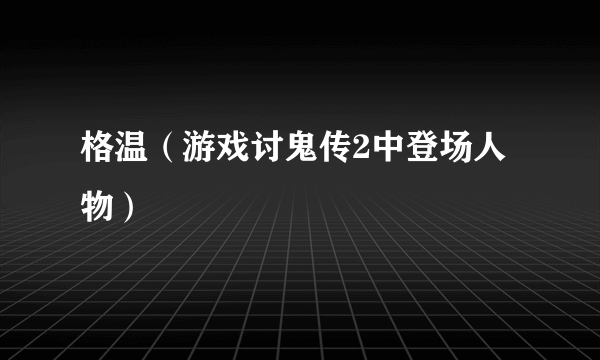 格温（游戏讨鬼传2中登场人物）